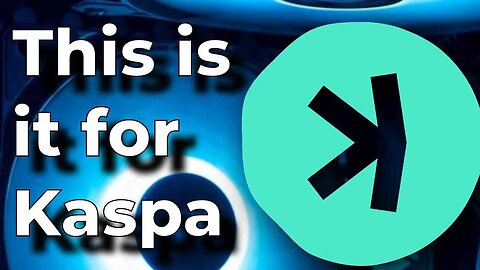 This is it for Kaspa